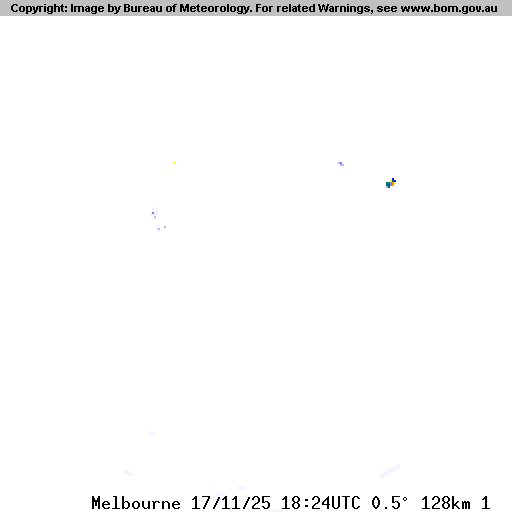 Copyright: Image by Bureau of Meteorology. For related Warnings, see www.bom.gov.au

Melbourne 17/11/25 18:24UTC 0.5° 128km 1